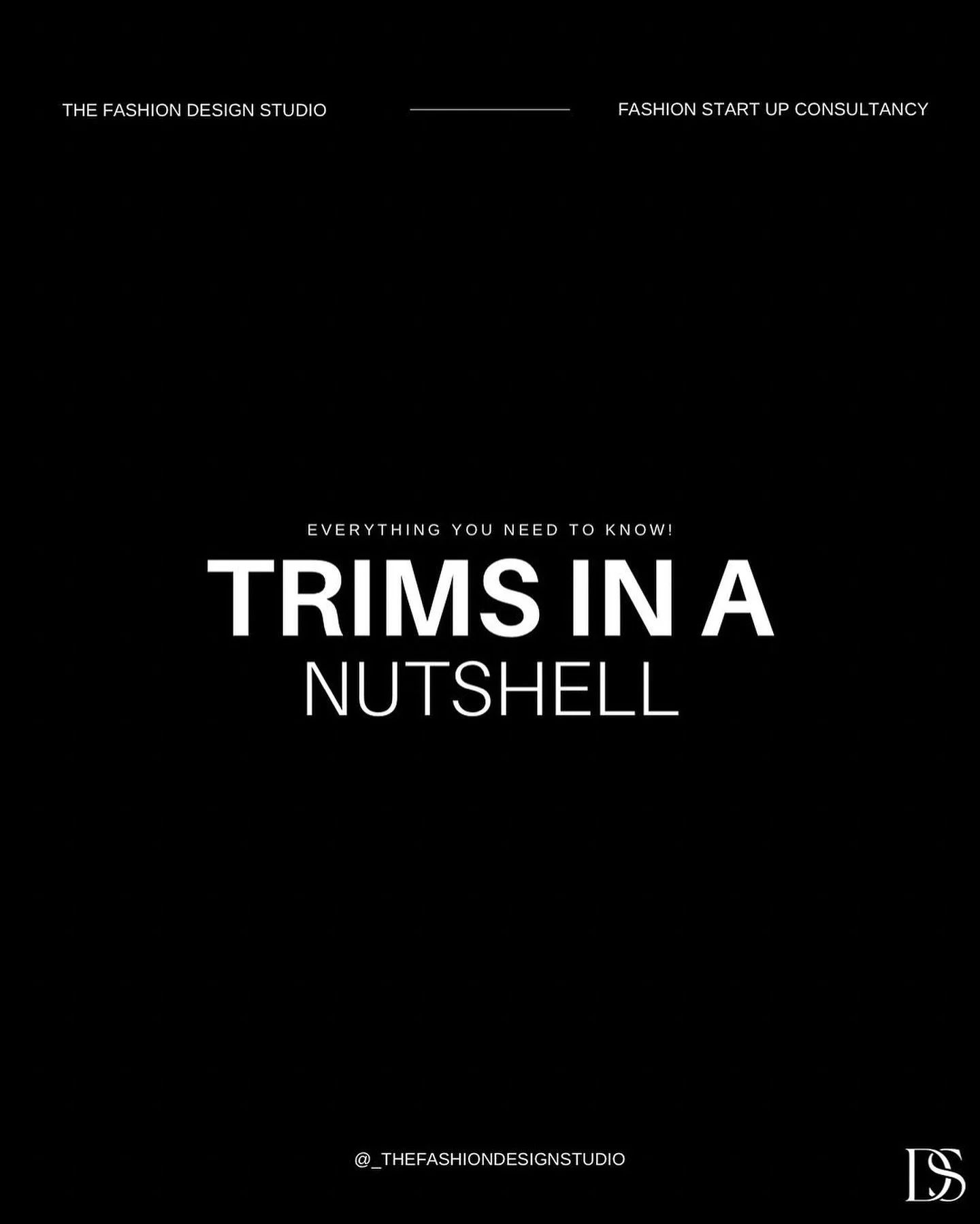 THE FASHION DESIGN STUDIO

FASHION START UP CONSULTANCY

EVERYTHING YOU NEED TO KNOW!

TRIMS IN A
NUTSHELL

@_THEFASHIONDESIGNSTUDIO

DS